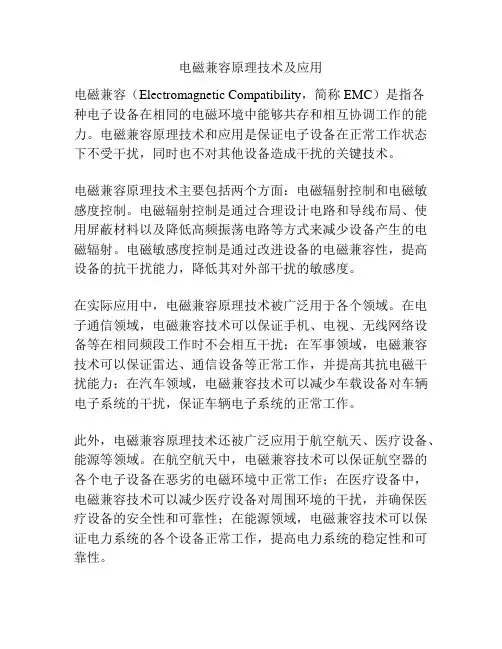 电磁兼容原理技术及应用

电磁兼容（Electromagnetic Compatibility，简称 EMC）是指各种电子设备在相同的电磁环境中能够共存和相互协调工作的能力。电磁兼容原理技术和应用是保证电子设备在正常工作状态下不受干扰，同时也不对其他设备造成干扰的关键技术。

电磁兼容原理技术主要包括两个方面：电磁辐射控制和电磁敏感度控制。电磁辐射控制是通过合理设计电路和导线布局、使用屏蔽材料以及降低高频振荡电路等方式来减少设备产生的电磁辐射。电磁敏感度控制是通过改进设备的电磁兼容性，提高设备的抗干扰能力，降低其对外部干扰的敏感度。

在实际应用中，电磁兼容原理技术被广泛用于各个领域。在电子通信领域，电磁兼容技术可以保证手机、电视、无线网络设备等在相同频段工作时不会相互干扰；在军事领域，电磁兼容技术可以保证雷达、通信设备等正常工作，并提高其抗电磁干扰能力；在汽车领域，电磁兼容技术可以减少车载设备对车辆电子系统的干扰，保证车辆电子系统的正常工作。

此外，电磁兼容原理技术还被广泛应用于航空航天、医疗设备、能源等领域。在航空航天中，电磁兼容技术可以保证航空器的各个电子设备在恶劣的电磁环境中正常工作；在医疗设备中，电磁兼容技术可以减少医疗设备对周围环境的干扰，并确保医疗设备的安全性和可靠性；在能源领域，电磁兼容技术可以保证电力系统的各个设备正常工作，提高电力系统的稳定性和可靠性。